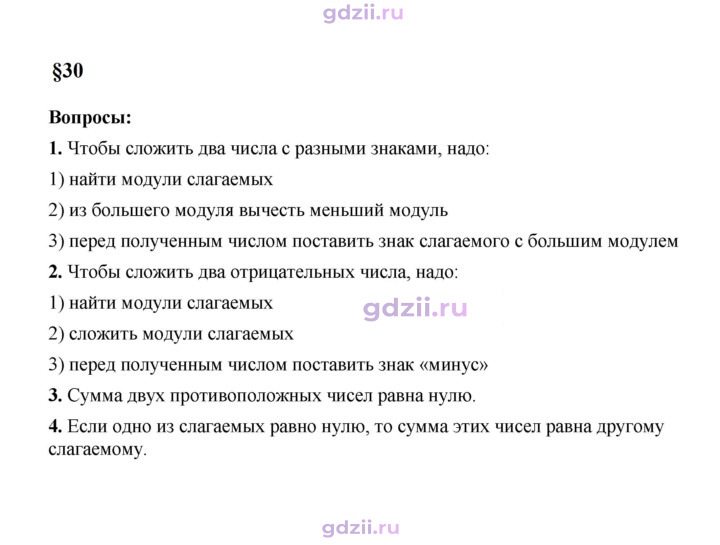 §30

Вопросы:

1. Чтобы сложить два числа с разными знаками, надо:

1) найти модули слагаемых

2) из большего модуля вычесть меньший модуль

3) перед полученным числом поставить знак слагаемого с большим модулем

2. Чтобы сложить два отрицательных числа, надо:

1) найти модули слагаемых

2) сложить модули слагаемых

3) перед полученным числом поставить знак «минус»

3. Сумма двух противоположных чисел равна нулю.

4. Если одно из слагаемых равно нулю, то сумма этих чисел равна другому слагаемому.

gdzii.ru